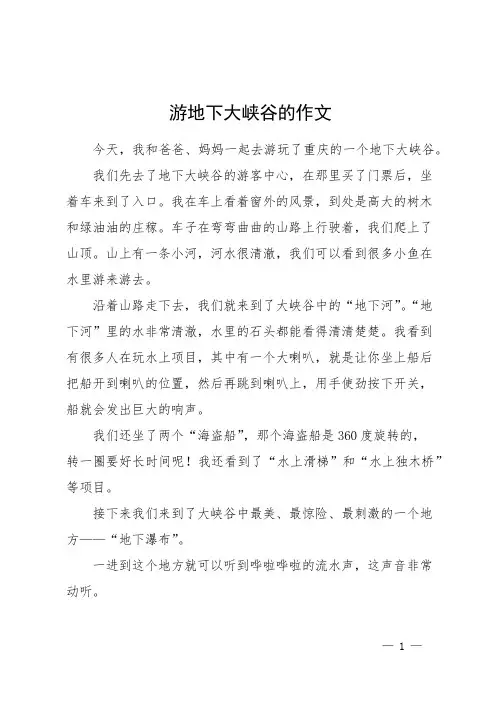 游地下大峡谷的作文

今天，我和爸爸、妈妈一起去游玩了重庆的一个地下大峡谷。

我们先去了地下大峡谷的游客中心，在那里买了门票后，坐着车来到了入口。我在车上看着窗外的风景，到处是高大的树木和绿油油的庄稼。车子在弯弯曲曲的山路上行驶着，我们爬上了山顶。山上有一条小河，河水很清澈，我们可以看到很多小鱼在水里游来游去。

沿着山路走下去，我们就来到了大峡谷中的“地下河”。“地下河”里的水非常清澈，水里的石头都能看得清清楚楚。我看到有很多人在玩水上项目，其中有一个大喇叭，就是让你坐上船后把船开到喇叭的位置，然后再跳到喇叭上，用手使劲按下开关，船就会发出巨大的响声。

我们还坐了两个“海盗船”，那个海盗船是360度旋转的，转一圈要好长时间呢！我还看到了“水上滑梯”和“水上独木桥”等项目。

接下来我们来到了大峡谷中最美、最惊险、最刺激的一个地方——“地下瀑布”。

一进到这个地方就可以听到哗啦哗啦的流水声，这声音非常动听。

— 1 —